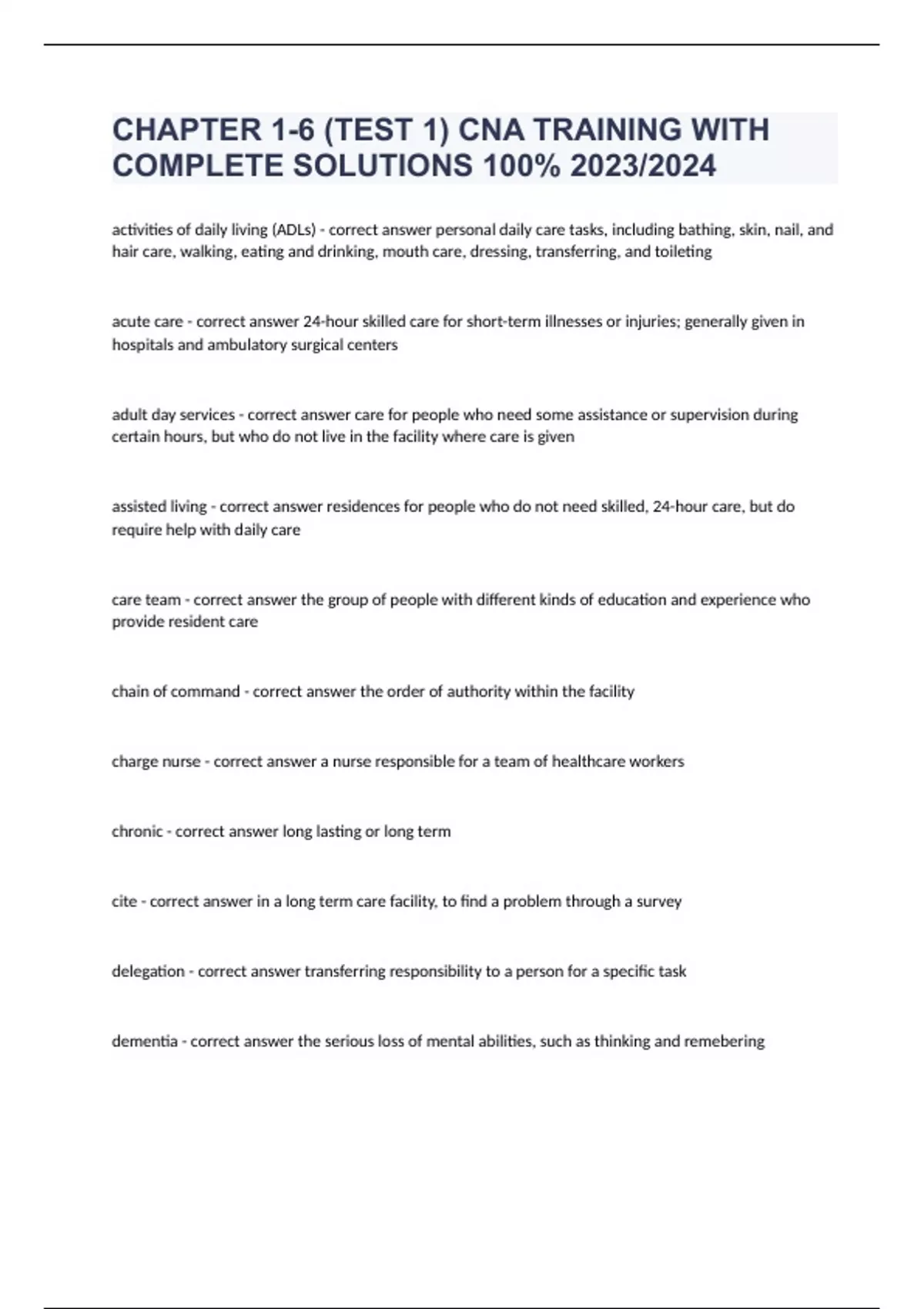 CHAPTER 1-6 (TEST 1) CNA TRAINING WITH COMPLETE SOLUTIONS 100% 2023/2024

activities of daily living (ADLs) - correct answer personal daily care tasks, including bathing, skin, nail, and hair care, walking, eating and drinking, mouth care, dressing, transferring, and toileting

acute care - correct answer 24-hour skilled care for short-term illnesses or injuries; generally given in hospitals and ambulatory surgical centers

adult day services - correct answer care for people who need some assistance or supervision during certain hours, but who do not live in the facility where care is given

assisted living - correct answer residences for people who do not need skilled, 24-hour care, but do require help with daily care

care team - correct answer the group of people with different kinds of education and experience who provide resident care

chain of command - correct answer the order of authority within the facility

charge nurse - correct answer a nurse responsible for a team of healthcare workers

chronic - correct answer long lasting or long term

cite - correct answer in a long term care facility, to find a problem through a survey

delegation - correct answer transferring responsibility to a person for a specific task

dementia - correct answer the serious loss of mental abilities, such as thinking and remebering